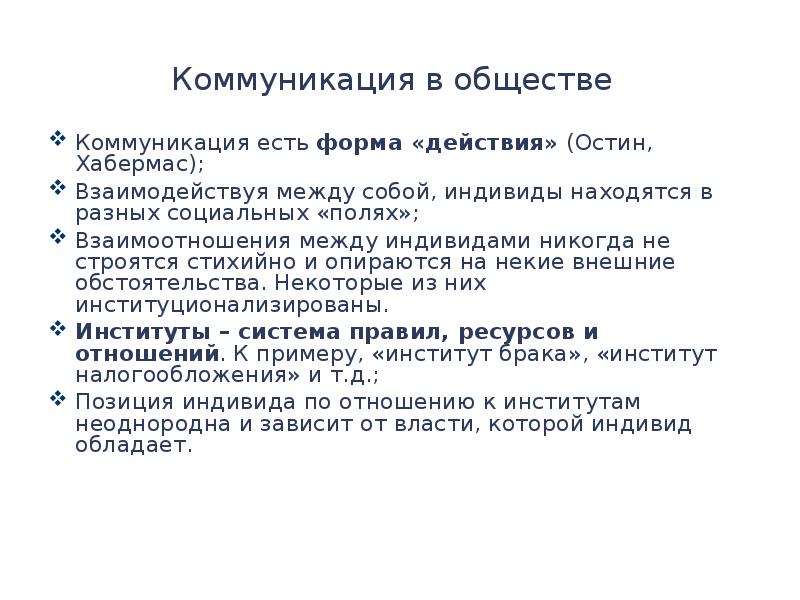 Коммуникация в обществе

❖ Коммуникация есть форма «действия» (Остин, Хабермас);

❖ Взаимодействуя между собой, индивиды находятся в разных социальных «полях»;

❖ Взаимоотношения между индивидами никогда не строятся стихийно и опираются на некие внешние обстоятельства. Некоторые из них институционализированы.

❖ Институты – система правил, ресурсов и отношений. К примеру, «институт брака», «институт налогообложения» и т.д.;

❖ Позиция индивида по отношению к институтам неоднородна и зависит от власти, которой индивид обладает.